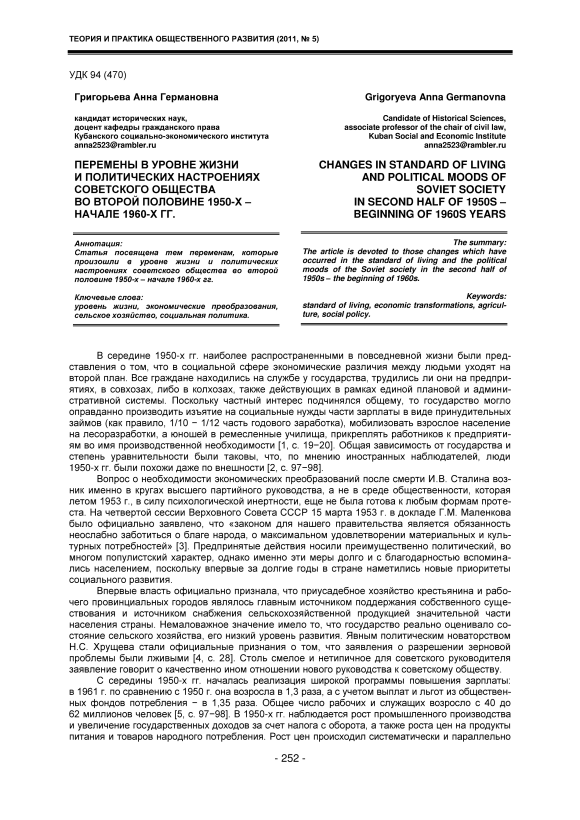 ТЕОРИЯ И ПРАКТИКА ОБЩЕСТВЕННОГО РАЗВИТИЯ (2011, № 5)

УДК 94 (470)

Григорьева Анна Германовна

кандидат исторических наук, доцент кафедры гражданского права Кубанского социально-экономического института
anna2523@rambler.ru

ПЕРЕМЕНЫ В УРОВНЕ ЖИЗНИ И ПОЛИТИЧЕСКИХ НАСТРОЕНИЯХ СОВЕТСКОГО ОБЩЕСТВА ВО ВТОРОЙ ПОЛОВИНЕ 1950-Х – НАЧАЛЕ 1960-Х ГГ.

Аннотация:
Статья посвящена тем переменам, которые произошли в уровне жизни и политических настроениях советского общества во второй половине 1950-х – начале 1960-х гг.

Ключевые слова:
уровень жизни, экономические преобразования, сельское хозяйство, социальная политика.

Grigoryeva Anna Germanovna

Candidate of Historical Sciences, associate professor of the chair of civil law, Kuban Social and Economic Institute
anna2523@rambler.ru

CHANGES IN STANDARD OF LIVING AND POLITICAL MOODS OF SOVIET SOCIETY IN SECOND HALF OF 1950S – BEGINNING OF 1960S YEARS

The summary:
The article is devoted to those changes which have occurred in the standard of living and the political moods of the Soviet society in the second half of 1950s – the beginning of 1960s.

Keywords:
standard of living, economic transformations, agriculture, social policy.

В середине 1950-х гг. наиболее распространенными в повседневной жизни были представления о том, что в социальной сфере экономические различия между людьми уходят на второй план. Все граждане находились на службе у государства, трудились ли они на предприятиях, в совхозах, либо в колхозах, также действующих в рамках единой плановой и административной системы. Поскольку частный интерес подчинялся общему, то государство могло оправданно производить изъятие на социальные нужды части зарплаты в виде принудительных займов (как правило, 1/10 − 1/12 часть годового заработка), мобилизовать взрослое население на лесоразработки, а юношей в ремесленные училища, прикреплять работников к предприятиям во имя производственной необходимости [1, с. 19−20]. Общая зависимость от государства и степень уравнительности были таковы, что, по мнению иностранных наблюдателей, люди 1950-х гг. были похожи даже по внешности [2, с. 97−98].

Вопрос о необходимости экономических преобразований после смерти И.В. Сталина возник именно в кругах высшего партийного руководства, а не в среде общественности, которая летом 1953 г., в силу психологической инертности, еще не была готова к любым формам протеста. На четвертой сессии Верховного Совета СССР 15 марта 1953 г. в докладе Г.М. Маленкова было официально заявлено, что «законом для нашего правительства является обязанность неослабно заботиться о благе народа, о максимальном удовлетворении материальных и культурных потребностей» [3]. Предпринятые действия носили преимущественно политический, во многом популистский характер, однако именно эти меры долго и с благодарностью вспоминались населением, поскольку впервые за долгие годы в стране наметились новые приоритеты социального развития.

Впервые власть официально признала, что приусадебное хозяйство крестьянина и рабочего провинциальных городов являлось главным источником поддержания собственного существования и источником снабжения сельскохозяйственной продукцией значительной части населения страны. Немаловажное значение имело то, что государство реально оценивало состояние сельского хозяйства, его низкий уровень развития. Явным политическим новаторством Н.С. Хрущева стали официальные признания о том, что заявления о разрешении зерновой проблемы были лживыми [4, с. 28]. Столь смелое и нетипичное для советского руководителя заявление говорит о качественно ином отношении нового руководства к советскому обществу.

С середины 1950-х гг. началась реализация широкой программы повышения зарплаты: в 1961 г. по сравнению с 1950 г. она возросла в 1,3 раза, а с учетом выплат и льгот из общественных фондов потребления − в 1,35 раза. Общее число рабочих и служащих возросло с 40 до 62 миллионов человек [5, с. 97−98]. В 1950-х гг. наблюдается рост промышленного производства и увеличение государственных доходов за счет налога с оборота, а также роста цен на продукты питания и товаров народного потребления. Рост цен происходил систематически и параллельно

- 252 -